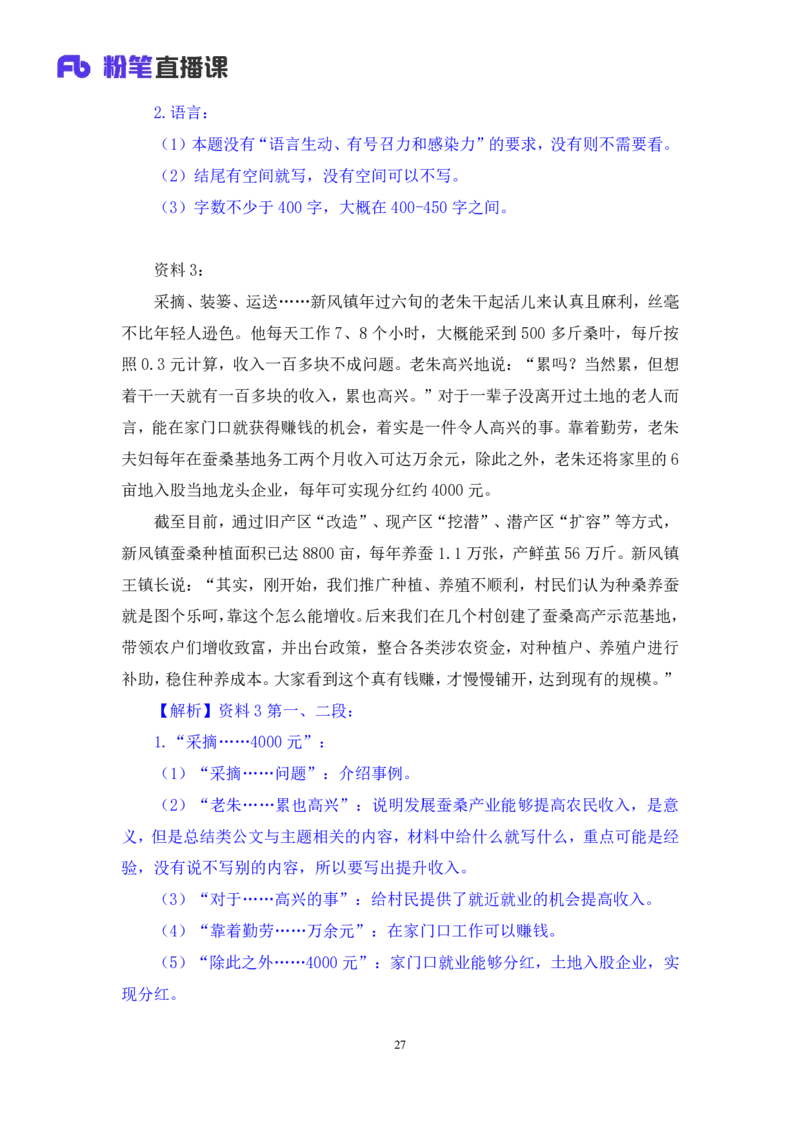 Fb 粉笔直播课

2.语言：

（1）本题没有“语言生动、有号召力和感染力”的要求，没有则不需要看。

（2）结尾有空间就写，没有空间可以不写。

（3）字数不少于 400 字，大概在 400-450 字之间。

资料 3：

采摘、装篓、运送……新风镇年过六旬的老朱干起活儿来认真且麻利，丝毫不比年轻人逊色。他每天工作 7、8 个小时，大概能采到 500 多斤桑叶，每斤按照 0.3 元计算，收入一百多块不成问题。老朱高兴地说：“累吗？当然累，但想着干一天就有一百多块的收入，累也高兴。”对于一辈子没离开过土地的老人而言，能在家门口就获得赚钱的机会，着实是一件令人高兴的事。靠着勤劳，老朱夫妇每年在蚕桑基地务工两个月收入可达万余元，除此之外，老朱还将家里的 6 亩地入股当地龙头企业，每年可实现分红约 4000 元。

截至目前，通过旧产区“改造”、现产区“挖潜”、潜产区“扩容”等方式，新风镇蚕桑种植面积已达 8800 亩，每年养蚕 1.1 万张，产鲜茧 56 万斤。新风镇王镇长说：“其实，刚开始，我们推广种植、养殖不顺利，村民们认为种桑养蚕就是图个乐呵，靠这个怎么能增收。后来我们在几个村创建了蚕桑高产示范基地，带领农户们增收致富，并出台政策，整合各类涉农资金，对种植户、养殖户进行补助，稳住种养成本。大家看到这个真有钱赚，才慢慢铺开，达到现有的规模。”

【解析】资料 3 第一、二段：

1.“采摘……4000 元”：

（1）“采摘……问题”：介绍事例。

（2）“老朱……累也高兴”：说明发展蚕桑产业能够提高农民收入，是意义，但是总结类公文与主题相关的内容，材料中给什么就写什么，重点可能是经验，没有说不写别的内容，所以要写出提升收入。

（3）“对于……高兴的事”：给村民提供了就近就业的机会提高收入。

（4）“靠着勤劳……万余元”：在家门口工作可以赚钱。

（5）“除此之外……4000 元”：家门口就业能够分红，土地入股企业，实现分红。

27